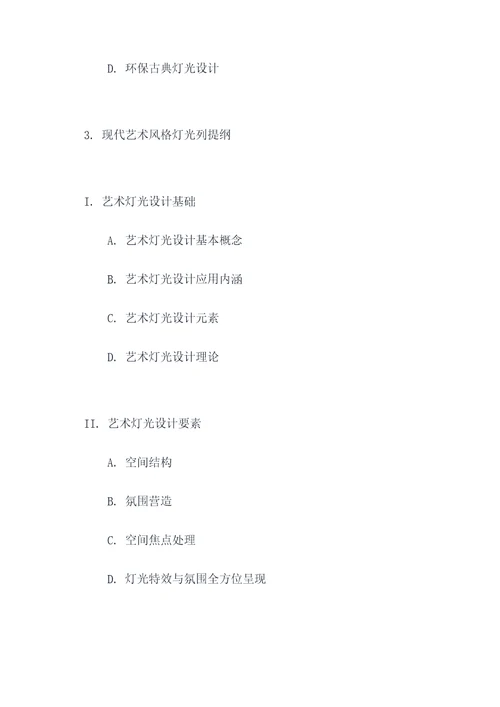 D. 环保古典灯光设计

3. 现代艺术风格灯光列提纲

I. 艺术灯光设计基础

A. 艺术灯光设计基本概念

B. 艺术灯光设计应用内涵

C. 艺术灯光设计元素

D. 艺术灯光设计理论

II. 艺术灯光设计要素

A. 空间结构

B. 氛围营造

C. 空间焦点处理

D. 灯光特效与氛围全方位呈现